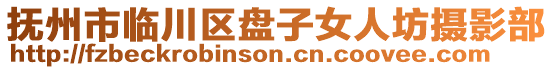 抚州市临川区盘子女人坊摄影部
http://fzbeckrobinson.cn.coovee.com